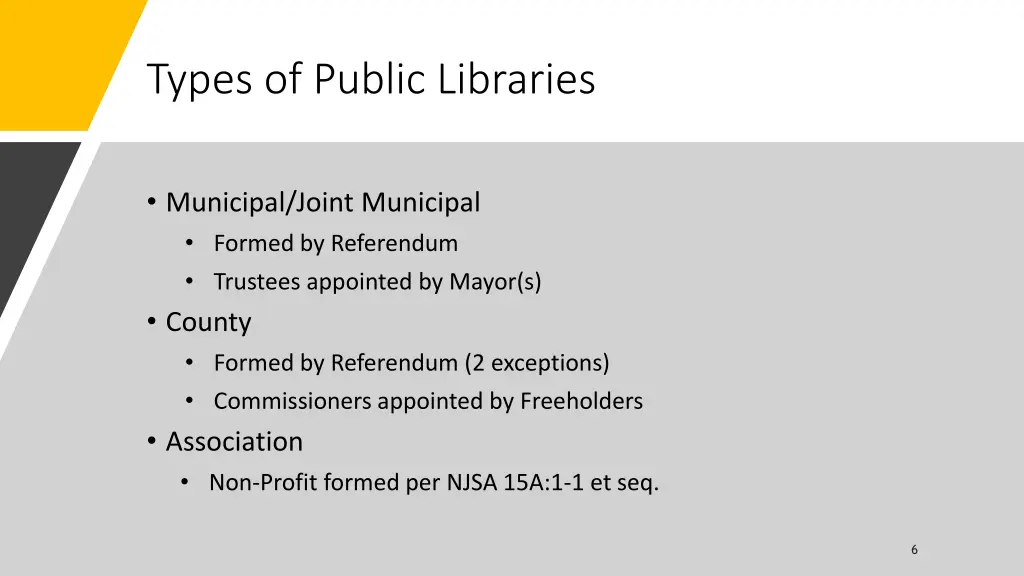 Types of Public Libraries

• Municipal/Joint Municipal
• Formed by Referendum
• Trustees appointed by Mayor(s)
• County
• Formed by Referendum (2 exceptions)
• Commissioners appointed by Freeholders
• Association
• Non-Profit formed per NJSA 15A:1-1 et seq.

6